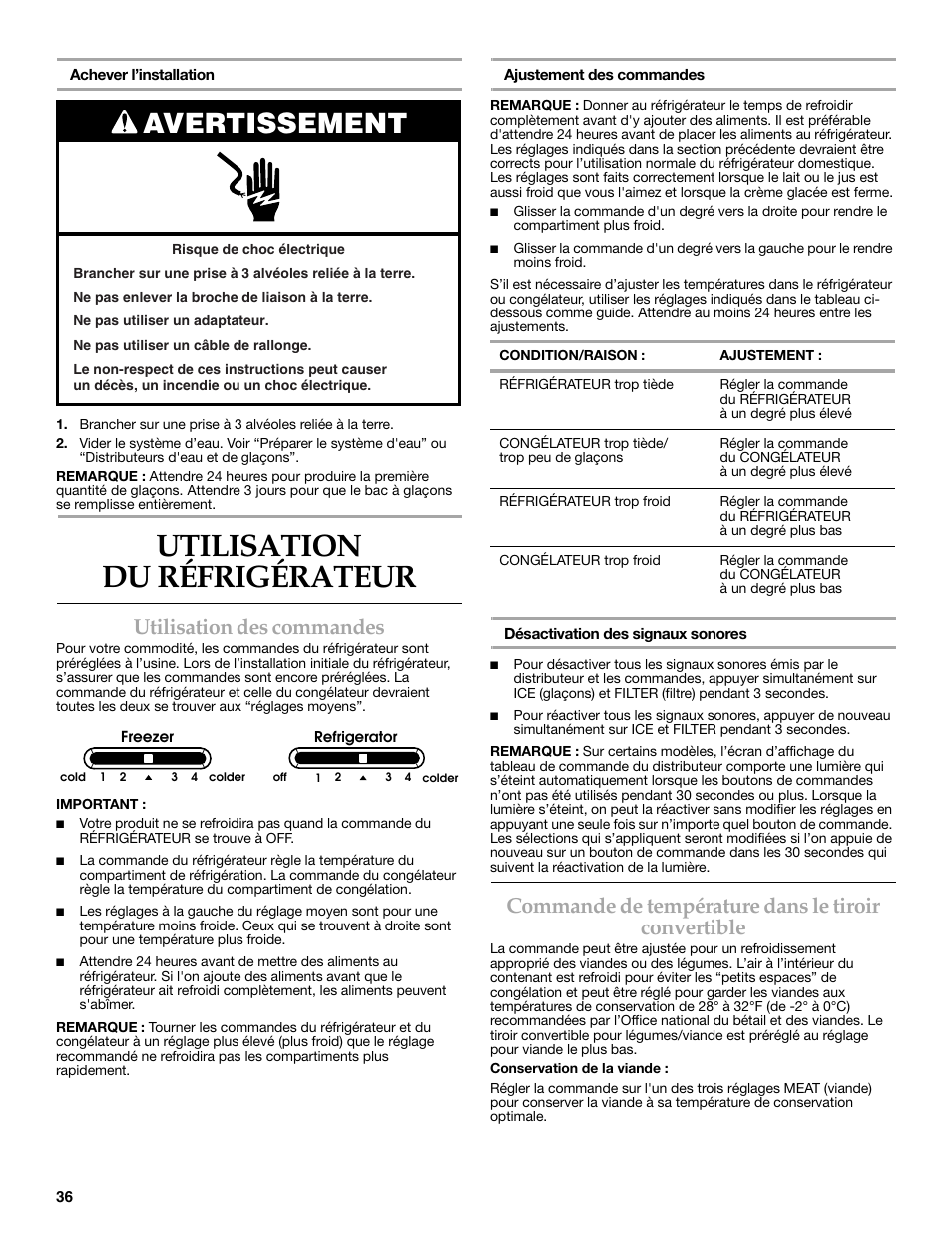 Achever l'installation

AVERTISSEMENT

Risque de choc électrique

Brancher sur une prise à 3 alvéoles reliée à la terre.

Ne pas enlever la broche de liaison à la terre.

Ne pas utiliser un adaptateur.

Ne pas utiliser un câble de rallonge.

Le non-respect de ces instructions peut causer un décès, un incendie ou un choc électrique.

1. Brancher sur une prise à 3 alvéoles reliée à la terre.
2. Vider le système d'eau. Voir "Préparer le système d'eau" ou "Distributeurs d'eau et de glaçons".

REMARQUE : Attendre 24 heures pour produire la première quantité de glaçons. Attendre 3 jours pour que le bac à glaçons se remplisse entièrement.

UTILISATION DU RÉFRIGÉRATEUR

Utilisation des commandes

Pour votre commodité, les commandes du réfrigérateur sont préréglées à l'usine. Lors de l'installation initiale du réfrigérateur, s'assurer que les commandes sont encore préréglées. La commande du réfrigérateur et celle du congélateur devraient toutes les deux se trouver aux "réglages moyens".

Freezer
cold 1 2 ▲ 3 4 colder

Refrigerator
off 1 2 ▲ 3 4 colder

IMPORTANT :

■ Votre produit ne se refroidira pas quand la commande du RÉFRIGÉRATEUR se trouve à OFF.

■ La commande du réfrigérateur règle la température du compartiment de réfrigération. La commande du congélateur règle la température du compartiment de congélation.

■ Les réglages à la gauche du réglage moyen sont pour une température moins froide. Ceux qui se trouvent à droite sont pour une température plus froide.

■ Attendre 24 heures avant de mettre des aliments au réfrigérateur. Si l'on ajoute des aliments avant que le réfrigérateur ait refroidi complètement, les aliments peuvent s'abîmer.

REMARQUE : Tourner les commandes du réfrigérateur et du congélateur à un réglage plus élevé (plus froid) que le réglage recommandé ne refroidira pas les compartiments plus rapidement.

Ajustement des commandes

REMARQUE : Donner au réfrigérateur le temps de refroidir complètement avant d'y ajouter des aliments. Il est préférable d'attendre 24 heures avant de placer les aliments au réfrigérateur. Les réglages indiqués dans la section précédente devraient être corrects pour l'utilisation normale du réfrigérateur domestique. Les réglages sont faits correctement lorsque le lait ou le jus est aussi froid que vous l'aimez et lorsque la crème glacée est ferme.

■ Glisser la commande d'un degré vers la droite pour rendre le compartiment plus froid.

■ Glisser la commande d'un degré vers la gauche pour le rendre moins froid.

S'il est nécessaire d'ajuster les températures dans le réfrigérateur ou congélateur, utiliser les réglages indiqués dans le tableau ci-dessous comme guide. Attendre au moins 24 heures entre les ajustements.

| CONDITION/RAISON : | AJUSTEMENT : |
|---|---|
| RÉFRIGÉRATEUR trop tiède | Régler la commande du RÉFRIGÉRATEUR à un degré plus élevé |
| CONGÉLATEUR trop tiède/ trop peu de glaçons | Régler la commande du CONGÉLATEUR à un degré plus élevé |
| RÉFRIGÉRATEUR trop froid | Régler la commande du RÉFRIGÉRATEUR à un degré plus bas |
| CONGÉLATEUR trop froid | Régler la commande du CONGÉLATEUR à un degré plus bas |

Désactivation des signaux sonores

■ Pour désactiver tous les signaux sonores émis par le distributeur et les commandes, appuyer simultanément sur ICE (glaçons) et FILTER (filtre) pendant 3 secondes.

■ Pour réactiver tous les signaux sonores, appuyer de nouveau simultanément sur ICE et FILTER pendant 3 secondes.

REMARQUE : Sur certains modèles, l'écran d'affichage du tableau de commande du distributeur comporte une lumière qui s'éteint automatiquement lorsque les boutons de commandes n'ont pas été utilisés pendant 30 secondes ou plus. Lorsque la lumière s'éteint, on peut la réactiver sans modifier les réglages en appuyant une seule fois sur n'importe quel bouton de commande. Les sélections qui s'appliquent seront modifiées si l'on appuie de nouveau sur un bouton de commande dans les 30 secondes qui suivent la réactivation de la lumière.

Commande de température dans le tiroir convertible

La commande peut être ajustée pour un refroidissement approprié des viandes ou des légumes. L'air à l'intérieur du contenant est refroidi pour éviter les "petits espaces" de congélation et peut être réglé pour garder les viandes aux températures de conservation de 28° à 32°F (de -2° à 0°C) recommandées par l'Office national du bétail et des viandes. Le tiroir convertible pour légumes/viande est préréglé au réglage pour viande le plus bas.

Conservation de la viande :

Régler la commande sur l'un des trois réglages MEAT (viande) pour conserver la viande à sa température de conservation optimale.

36